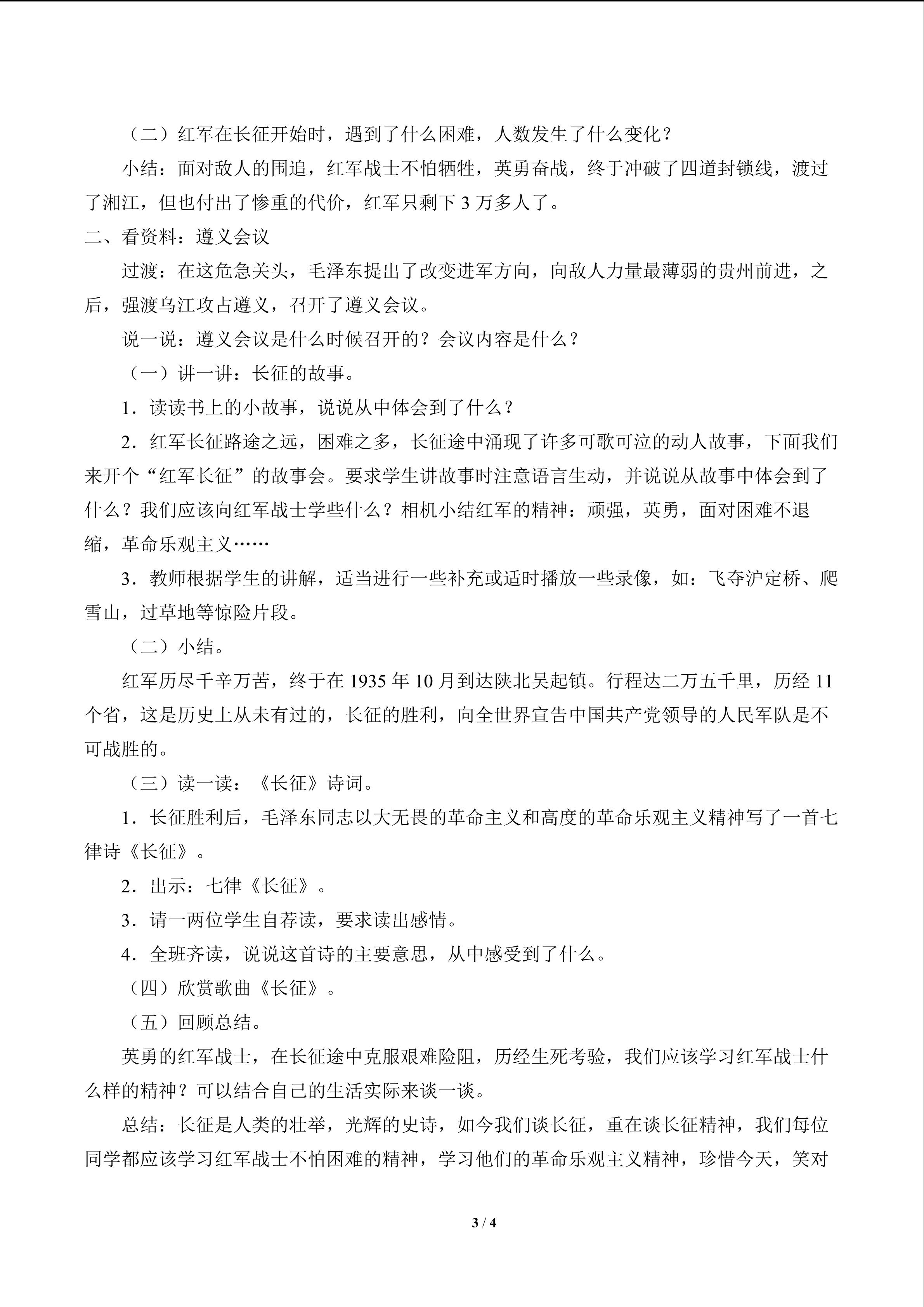 （二）红军在长征开始时，遇到了什么困难，人数发生了什么变化？

小结：面对敌人的围追，红军战士不怕牺牲，英勇奋战，终于冲破了四道封锁线，渡过了湘江，但也付出了惨重的代价，红军只剩下3万多人了。

二、看资料：遵义会议

过渡：在这危急关头，毛泽东提出了改变进军方向，向敌人力量最薄弱的贵州前进，之后，强渡乌江攻占遵义，召开了遵义会议。

说一说：遵义会议是什么时候召开的？会议内容是什么？

（一）讲一讲：长征的故事。

1.读读书上的小故事，说说从中体会到了什么？

2.红军长征路途之远，困难之多，长征途中涌现了许多可歌可泣的动人故事，下面我们来开个“红军长征”的故事会。要求学生讲故事时注意语言生动，并说说从故事中体会到了什么？我们应该向红军战士学些什么？相机小结红军的精神：顽强，英勇，面对困难不退缩，革命乐观主义……

3.教师根据学生的讲解，适当进行一些补充或适时播放一些录像，如：飞夺沪定桥、爬雪山，过草地等惊险片段。

（二）小结。

红军历尽千辛万苦，终于在1935年10月到达陕北吴起镇。行程达二万五千里，历经11个省，这是历史上从未有过的，长征的胜利，向全世界宣告中国共产党领导的人民军队是不可战胜的。

（三）读一读：《长征》诗词。

1.长征胜利后，毛泽东同志以大无畏的革命主义和高度的革命乐观主义精神写了一首七律诗《长征》。

2.出示：七律《长征》。

3.请一两位学生自荐读，要求读出感情。

4.全班齐读，说说这首诗的主要意思，从中感受到了什么。

（四）欣赏歌曲《长征》。

（五）回顾总结。

英勇的红军战士，在长征途中克服艰难险阻，历经生死考验，我们应该学习红军战士什么样的精神？可以结合自己的生活实际来谈一谈。

总结：长征是人类的壮举，光辉的史诗，如今我们谈长征，重在谈长征精神，我们每位同学都应该学习红军战士不怕困难的精神，学习他们的革命乐观主义精神，珍惜今天，笑对

3 / 4